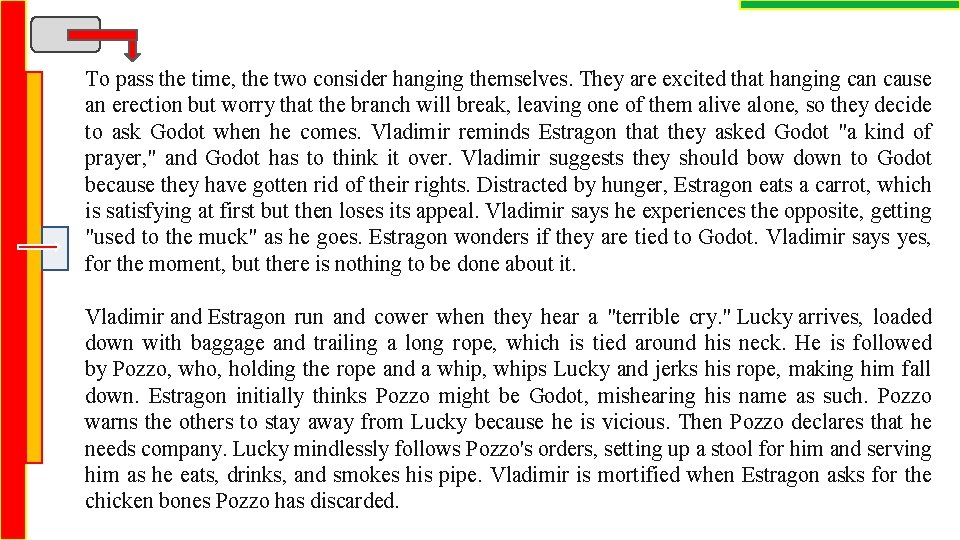 To pass the time, the two consider hanging themselves. They are excited that hanging can cause an erection but worry that the branch will break, leaving one of them alive alone, so they decide to ask Godot when he comes. Vladimir reminds Estragon that they asked Godot "a kind of prayer," and Godot has to think it over. Vladimir suggests they should bow down to Godot because they have gotten rid of their rights. Distracted by hunger, Estragon eats a carrot, which is satisfying at first but then loses its appeal. Vladimir says he experiences the opposite, getting "used to the muck" as he goes. Estragon wonders if they are tied to Godot. Vladimir says yes, for the moment, but there is nothing to be done about it.

Vladimir and Estragon run and cower when they hear a "terrible cry." Lucky arrives, loaded down with baggage and trailing a long rope, which is tied around his neck. He is followed by Pozzo, who, holding the rope and a whip, whips Lucky and jerks his rope, making him fall down. Estragon initially thinks Pozzo might be Godot, mishearing his name as such. Pozzo warns the others to stay away from Lucky because he is vicious. Then Pozzo declares that he needs company. Lucky mindlessly follows Pozzo's orders, setting up a stool for him and serving him as he eats, drinks, and smokes his pipe. Vladimir is mortified when Estragon asks for the chicken bones Pozzo has discarded.